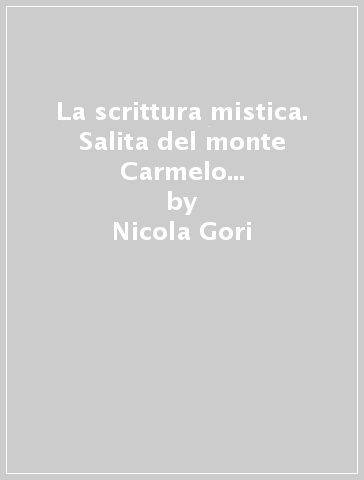 La scrittura mistica. Salita del monte Carmelo...
by
Nicola Gori